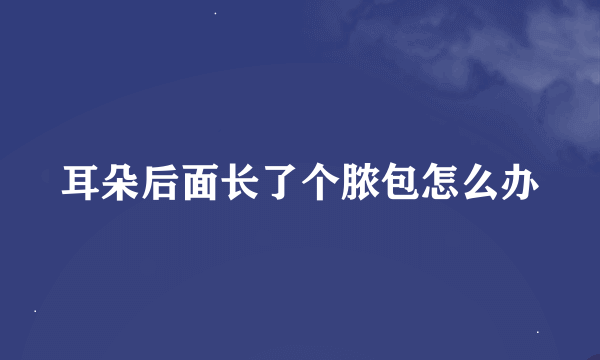 耳朵后面长了个脓包怎么办